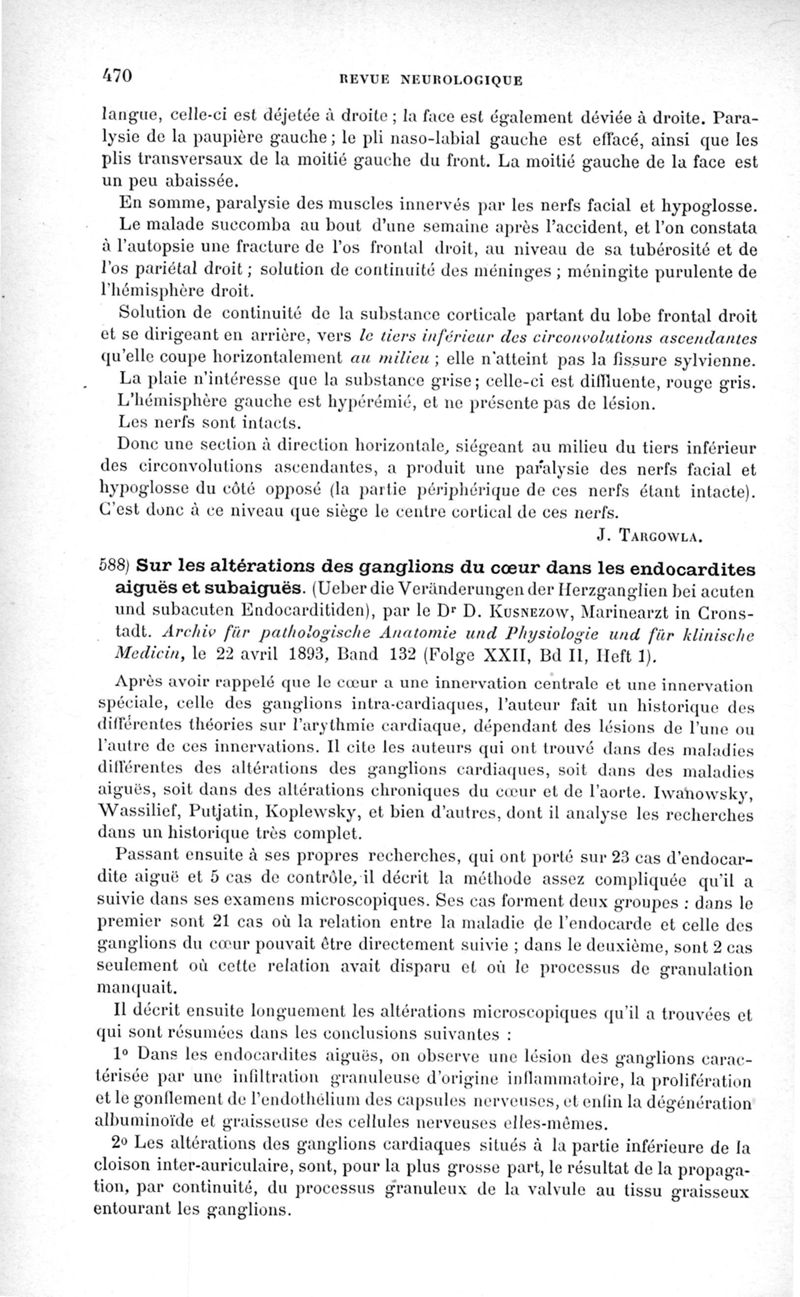 470 REVUE NEUROLOGIQUE

langue, celle-ci est déjetée à droite ; la face est également déviée à droite. Paralysie de la paupière gauche ; le pli naso-labial gauche est effacé, ainsi que les plis transversaux de la moitié gauche du front. La moitié gauche de la face est un peu abaissée.

En somme, paralysie des muscles innervés par les nerfs facial et hypoglosse.

Le malade succomba au bout d'une semaine après l'accident, et l'on constata à l'autopsie une fracture de l'os frontal droit, au niveau de sa tubérosité et de l'os pariétal droit ; solution de continuité des méninges ; méningite purulente de l'hémisphère droit.

Solution de continuité de la substance corticale partant du lobe frontal droit et se dirigeant en arrière, vers le tiers inférieur des circonvolutions ascendantes qu'elle coupe horizontalement au milieu ; elle n'atteint pas la fissure sylvienne.

La plaie n'intéresse que la substance grise ; celle-ci est diffluente, rouge gris.

L'hémisphère gauche est hypérémié, et ne présente pas de lésion.

Les nerfs sont intacts.

Donc une section à direction horizontale, siégeant au milieu du tiers inférieur des circonvolutions ascendantes, a produit une paralysie des nerfs facial et hypoglosse du côté opposé (la partie périphérique de ces nerfs étant intacte). C'est donc à ce niveau que siège le centre cortical de ces nerfs.

J. TARGOWLA.

588) Sur les altérations des ganglions du cœur dans les endocardites aiguës et subaiguës. (Ueber die Veränderungen der Herzganglien bei acuten und subacuten Endocarditiden), par le Dr D. KUSNEZOW, Marinearzt in Cronstadt. Archiv für pathologische Anatomie und Physiologie und für klinische Medicin, le 22 avril 1893, Band 132 (Folge XXII, Bd II, Heft 1).

Après avoir rappelé que le cœur a une innervation centrale et une innervation spéciale, celle des ganglions intra-cardiaques, l'auteur fait un historique des différentes théories sur l'arythmie cardiaque, dépendant des lésions de l'une ou l'autre de ces innervations. Il cite les auteurs qui ont trouvé dans des maladies différentes des altérations des ganglions cardiaques, soit dans des maladies aiguës, soit dans des altérations chroniques du cœur et de l'aorte. Iwanowsky, Wassilief, Putjatin, Koplewsky, et bien d'autres, dont il analyse les recherches dans un historique très complet.

Passant ensuite à ses propres recherches, qui ont porté sur 23 cas d'endocardite aiguë et 5 cas de contrôle, il décrit la méthode assez compliquée qu'il a suivie dans ses examens microscopiques. Ses cas forment deux groupes : dans le premier sont 21 cas où la relation entre la maladie de l'endocarde et celle des ganglions du cœur pouvait être directement suivie ; dans le deuxième, sont 2 cas seulement où cette relation avait disparu et où le processus de granulation manquait.

Il décrit ensuite longuement les altérations microscopiques qu'il a trouvées et qui sont résumées dans les conclusions suivantes :

1° Dans les endocardites aiguës, on observe une lésion des ganglions caractérisée par une infiltration granuleuse d'origine inflammatoire, la prolifération et le gonflement de l'endothélium des capsules nerveuses, et enfin la dégénération albuminoïde et graisseuse des cellules nerveuses elles-mêmes.

2° Les altérations des ganglions cardiaques situés à la partie inférieure de la cloison inter-auriculaire, sont, pour la plus grosse part, le résultat de la propagation, par continuité, du processus granuleux de la valvule au tissu graisseux entourant les ganglions.